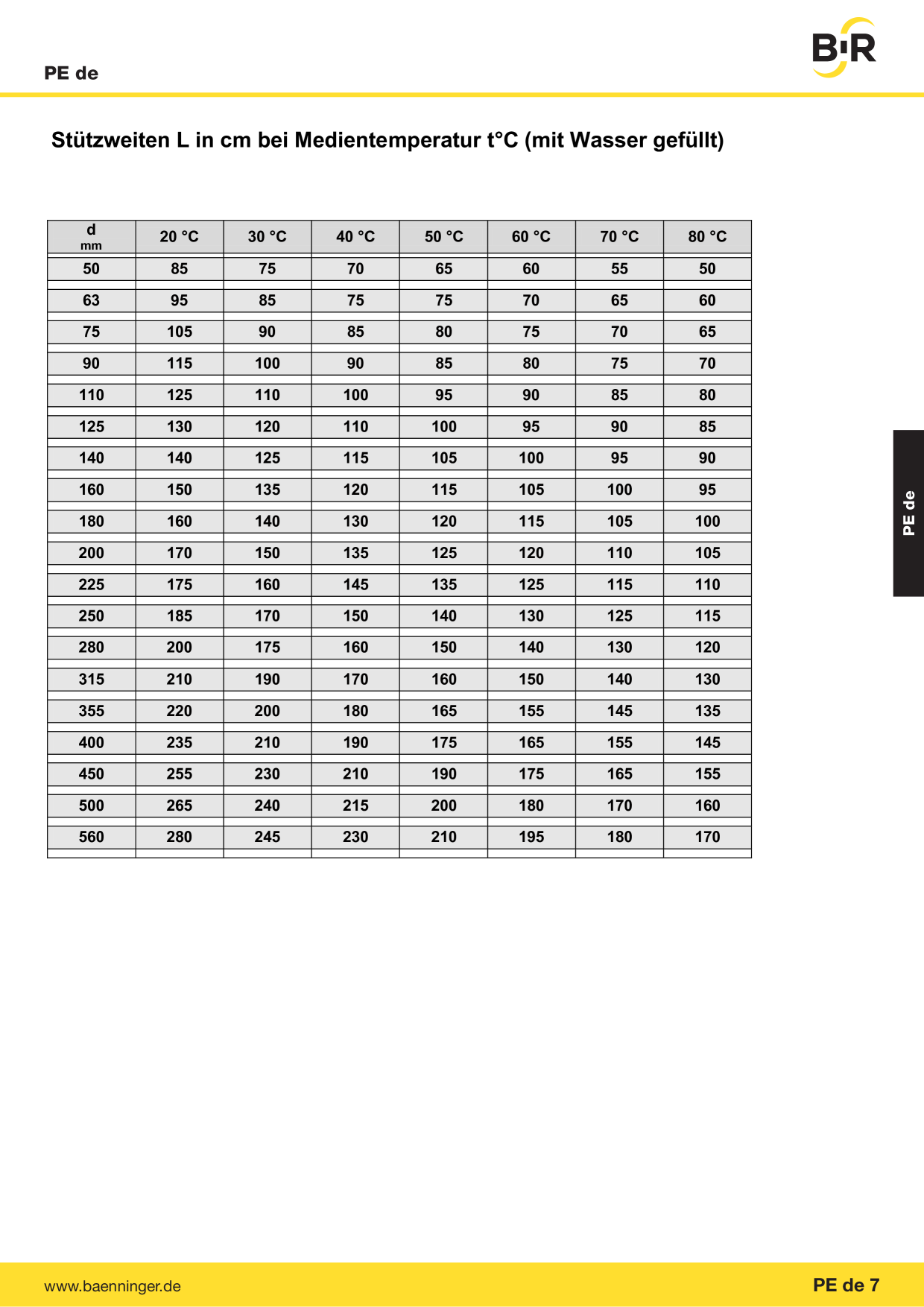 PE de

B·R

Stützweiten L in cm bei Medientemperatur t°C (mit Wasser gefüllt)

| d mm | 20 °C | 30 °C | 40 °C | 50 °C | 60 °C | 70 °C | 80 °C |
|---|---|---|---|---|---|---|---|
| 50 | 85 | 75 | 70 | 65 | 60 | 55 | 50 |
| 63 | 95 | 85 | 75 | 75 | 70 | 65 | 60 |
| 75 | 105 | 90 | 85 | 80 | 75 | 70 | 65 |
| 90 | 115 | 100 | 90 | 85 | 80 | 75 | 70 |
| 110 | 125 | 110 | 100 | 95 | 90 | 85 | 80 |
| 125 | 130 | 120 | 110 | 100 | 95 | 90 | 85 |
| 140 | 140 | 125 | 115 | 105 | 100 | 95 | 90 |
| 160 | 150 | 135 | 120 | 115 | 105 | 100 | 95 |
| 180 | 160 | 140 | 130 | 120 | 115 | 105 | 100 |
| 200 | 170 | 150 | 135 | 125 | 120 | 110 | 105 |
| 225 | 175 | 160 | 145 | 135 | 125 | 115 | 110 |
| 250 | 185 | 170 | 150 | 140 | 130 | 125 | 115 |
| 280 | 200 | 175 | 160 | 150 | 140 | 130 | 120 |
| 315 | 210 | 190 | 170 | 160 | 150 | 140 | 130 |
| 355 | 220 | 200 | 180 | 165 | 155 | 145 | 135 |
| 400 | 235 | 210 | 190 | 175 | 165 | 155 | 145 |
| 450 | 255 | 230 | 210 | 190 | 175 | 165 | 155 |
| 500 | 265 | 240 | 215 | 200 | 180 | 170 | 160 |
| 560 | 280 | 245 | 230 | 210 | 195 | 180 | 170 |

PE de

www.baenninger.de

PE de 7